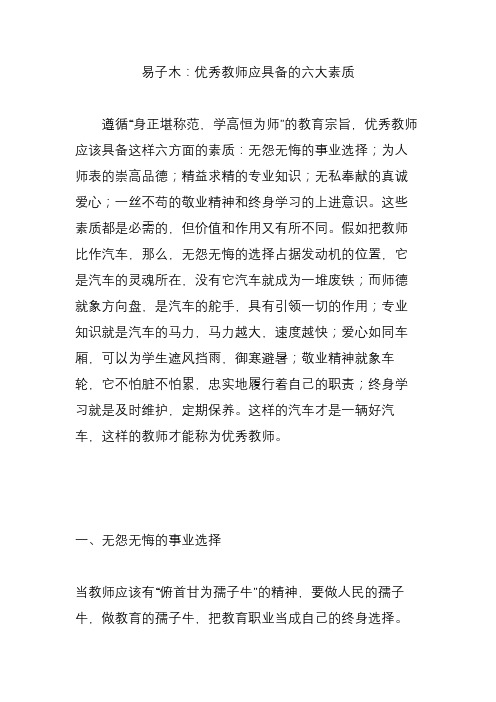 易子木：优秀教师应具备的六大素质

遵循“身正堪称范，学高恒为师”的教育宗旨，优秀教师应该具备这样六方面的素质：无怨无悔的事业选择；为人师表的崇高品德；精益求精的专业知识；无私奉献的真诚爱心；一丝不苟的敬业精神和终身学习的上进意识。这些素质都是必需的，但价值和作用又有所不同。假如把教师比作汽车，那么，无怨无悔的选择占据发动机的位置，它是汽车的灵魂所在，没有它汽车就成为一堆废铁；而师德就象方向盘，是汽车的舵手，具有引领一切的作用；专业知识就是汽车的马力，马力越大，速度越快；爱心如同车厢，可以为学生遮风挡雨，御寒避暑；敬业精神就象车轮，它不怕脏不怕累，忠实地履行着自己的职责；终身学习就是及时维护，定期保养。这样的汽车才是一辆好汽车，这样的教师才能称为优秀教师。

一、无怨无悔的事业选择

当教师应该有“俯首甘为孺子牛”的精神，要做人民的孺子牛，做教育的孺子牛，把教育职业当成自己的终身选择。